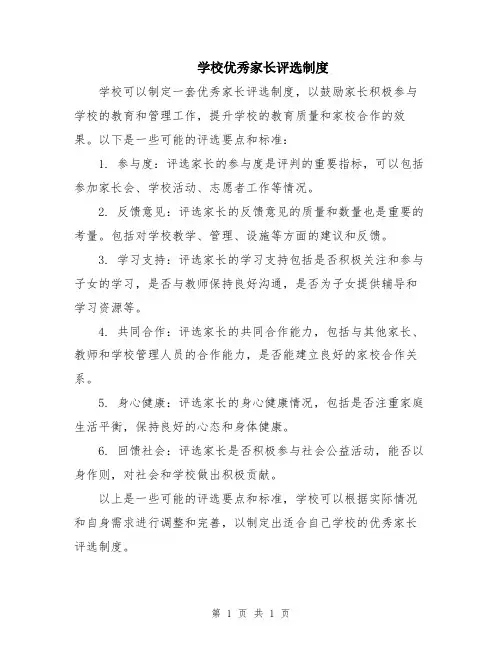 学校优秀家长评选制度

学校可以制定一套优秀家长评选制度，以鼓励家长积极参与学校的教育和管理工作，提升学校的教育质量和家校合作的效果。以下是一些可能的评选要点和标准：

1. 参与度：评选家长的参与度是评判的重要指标，可以包括参加家长会、学校活动、志愿者工作等情况。

2. 反馈意见：评选家长的反馈意见的质量和数量也是重要的考量。包括对学校教学、管理、设施等方面的建议和反馈。

3. 学习支持：评选家长的学习支持包括是否积极关注和参与子女的学习，是否与教师保持良好沟通，是否为子女提供辅导和学习资源等。

4. 共同合作：评选家长的共同合作能力，包括与其他家长、教师和学校管理人员的合作能力，是否能建立良好的家校合作关系。

5. 身心健康：评选家长的身心健康情况，包括是否注重家庭生活平衡，保持良好的心态和身体健康。

6. 回馈社会：评选家长是否积极参与社会公益活动，能否以身作则，对社会和学校做出积极贡献。

以上是一些可能的评选要点和标准，学校可以根据实际情况和自身需求进行调整和完善，以制定出适合自己学校的优秀家长评选制度。

第 1 页 共 1 页